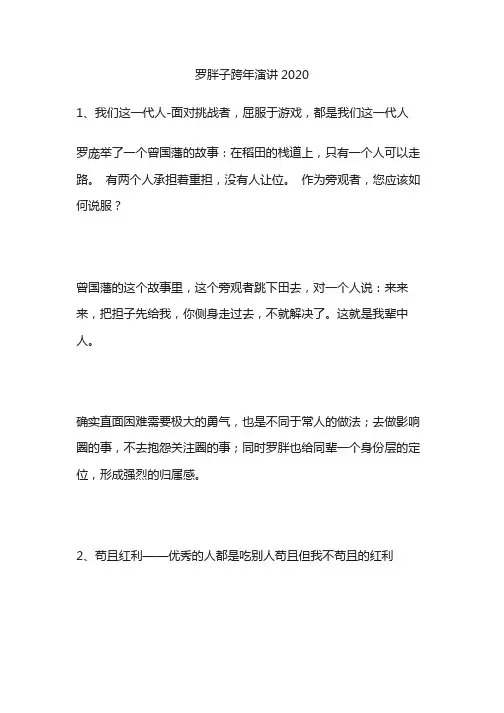 罗胖子跨年演讲 2020

1、我们这一代人-面对挑战者，屈服于游戏，都是我们这一代人

罗庞举了一个曾国藩的故事：在稻田的栈道上，只有一个人可以走路。 有两个人承担着重担，没有人让位。 作为旁观者，您应该如何说服？

曾国藩的这个故事里，这个旁观者跳下田去，对一个人说：来来来，把担子先给我，你侧身走过去，不就解决了。这就是我辈中人。

确实直面困难需要极大的勇气，也是不同于常人的做法；去做影响圈的事，不去抱怨关注圈的事；同时罗胖也给同辈一个身份层的定位，形成强烈的归属感。

2、苟且红利——优秀的人都是吃别人苟且但我不苟且的红利